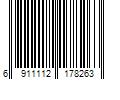 6 911112 178263